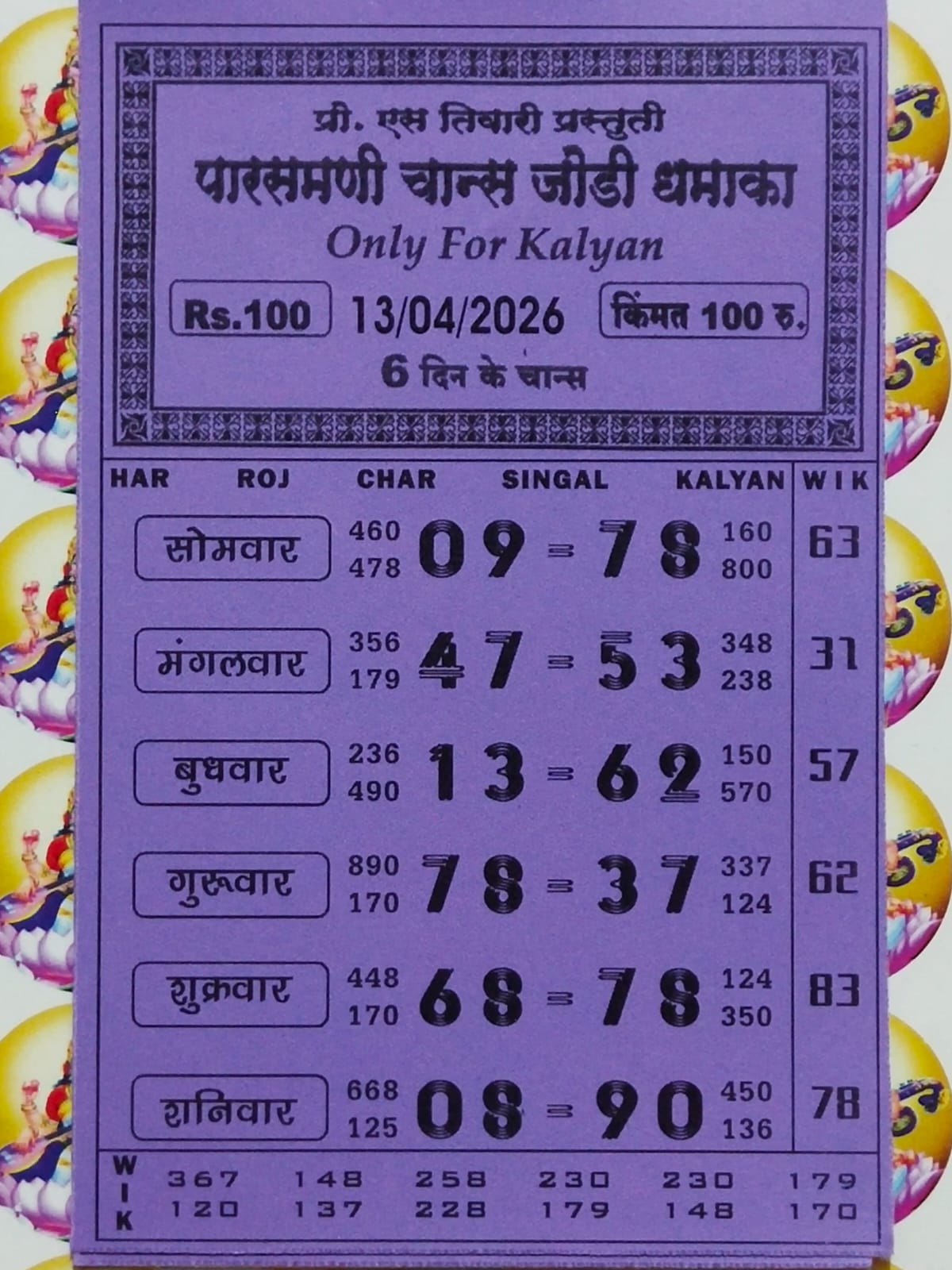 प्री. एस तिवारी प्रस्तुती
पारसमणी चान्स जोडी धमाका
Only For Kalyan

Rs.100 13/04/2026 किंमत 100 रु.
6 दिन के चान्स

HAR ROJ CHAR SINGAL KALYAN WIK

सोमवार 460 478 09 = 78 160 800 63

मंगलवार 356 179 47 = 53 348 238 31

बुधवार 236 490 13 = 62 150 570 57

गुरूवार 890 170 78 = 37 337 124 62

शुक्रवार 448 170 68 = 78 124 350 83

शनिवार 668 125 08 = 90 450 136 78

WIK
367 148 258 230 230 179
120 137 228 179 148 170